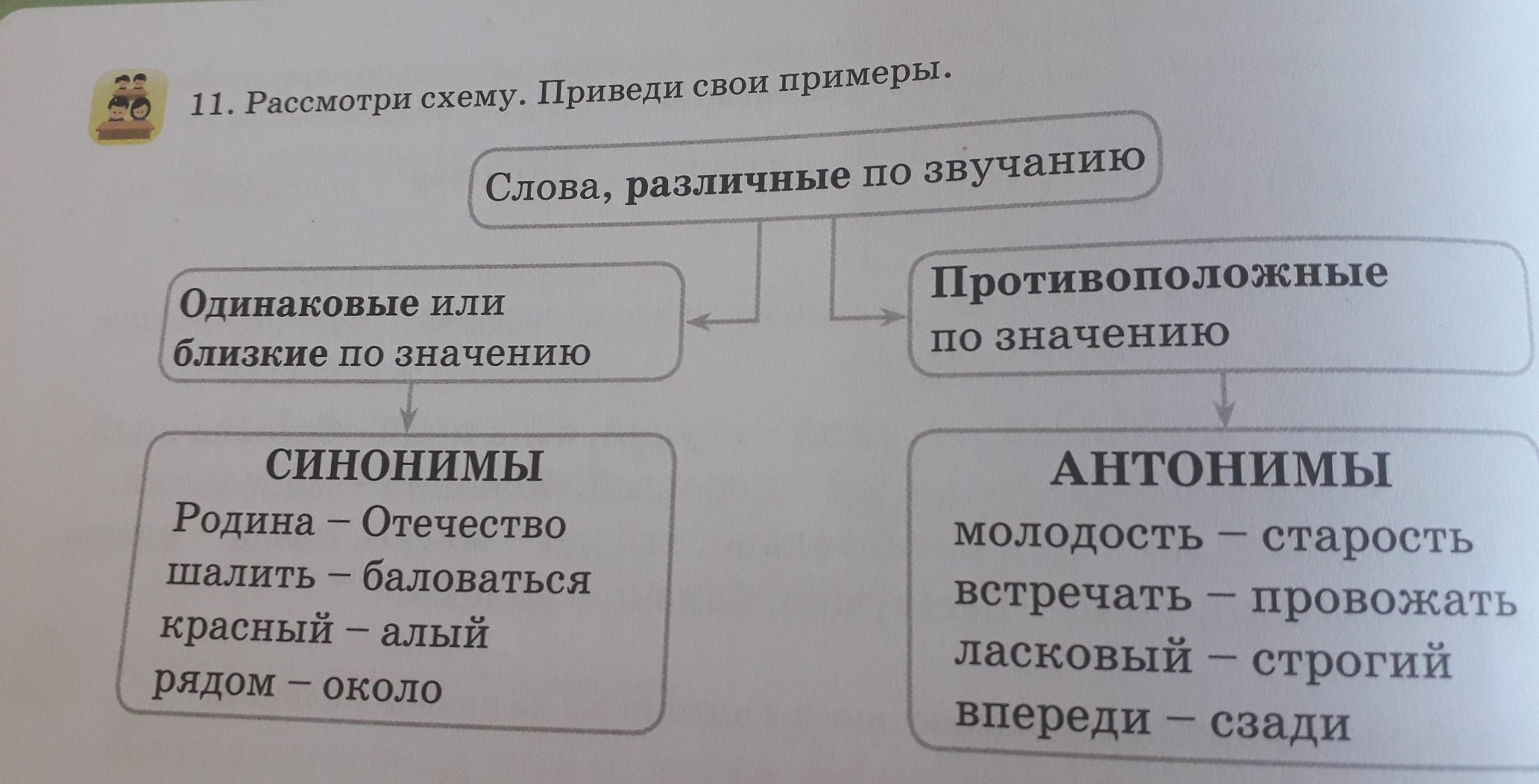 11. Рассмотри схему. Приведи свои примеры.

Слова, различные по звучанию

Одинаковые или близкие по значению

Противоположные по значению

СИНОНИМЫ
Родина – Отечество
шалить – баловаться
красный – алый
рядом – около

АНТОНИМЫ
молодость – старость
встречать – провожать
ласковый – строгий
впереди – сзади